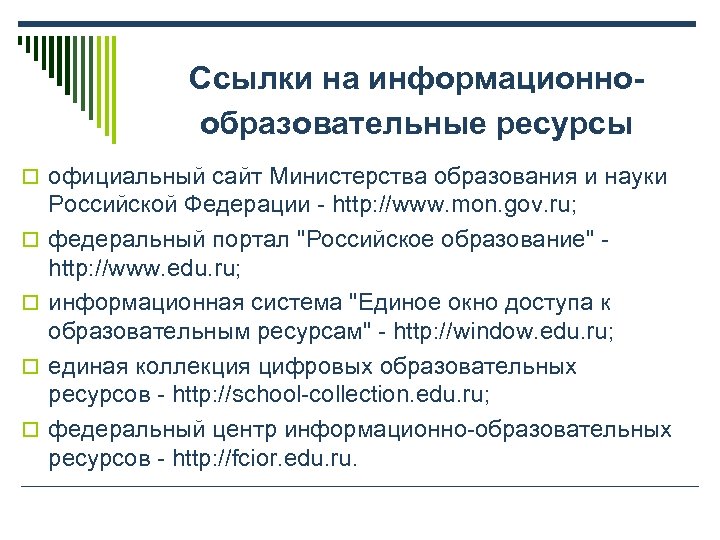 Ссылки на информационно-образовательные ресурсы

официальный сайт Министерства образования и науки Российской Федерации - http://www.mon.gov.ru;

федеральный портал "Российское образование" - http://www.edu.ru;

информационная система "Единое окно доступа к образовательным ресурсам" - http://window.edu.ru;

единая коллекция цифровых образовательных ресурсов - http://school-collection.edu.ru;

федеральный центр информационно-образовательных ресурсов - http://fcior.edu.ru.